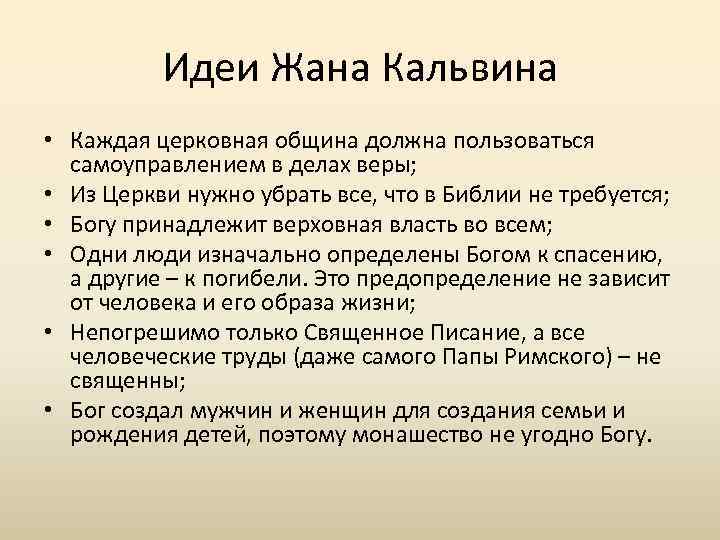 Идеи Жана Кальвина

• Каждая церковная община должна пользоваться самоуправлением в делах веры;
• Из Церкви нужно убрать все, что в Библии не требуется;
• Богу принадлежит верховная власть во всем;
• Одни люди изначально определены Богом к спасению, а другие – к погибели. Это предопределение не зависит от человека и его образа жизни;
• Непогрешимо только Священное Писание, а все человеческие труды (даже самого Папы Римского) – не священны;
• Бог создал мужчин и женщин для создания семьи и рождения детей, поэтому монашество не угодно Богу.